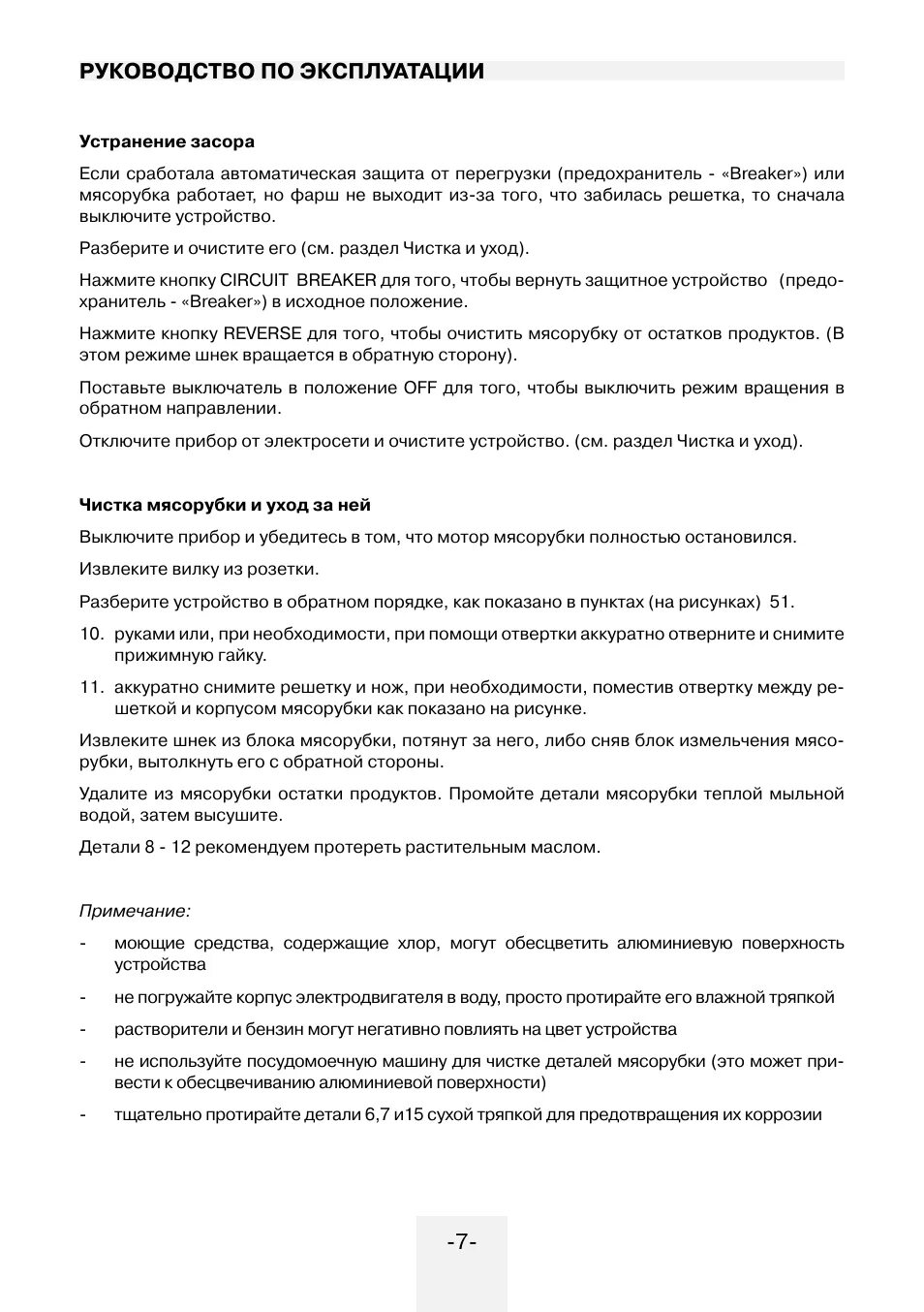 РУКОВОДСТВО ПО ЭКСПЛУАТАЦИИ

Устранение засора

Если сработала автоматическая защита от перегрузки (предохранитель - «Breaker») или мясорубка работает, но фарш не выходит из-за того, что забилась решетка, то сначала выключите устройство.

Разберите и очистите его (см. раздел Чистка и уход).

Нажмите кнопку CIRCUIT BREAKER для того, чтобы вернуть защитное устройство (предохранитель - «Breaker») в исходное положение.

Нажмите кнопку REVERSE для того, чтобы очистить мясорубку от остатков продуктов. (В этом режиме шнек вращается в обратную сторону).

Поставьте выключатель в положение OFF для того, чтобы выключить режим вращения в обратном направлении.

Отключите прибор от электросети и очистите устройство. (см. раздел Чистка и уход).

Чистка мясорубки и уход за ней

Выключите прибор и убедитесь в том, что мотор мясорубки полностью остановился.

Извлеките вилку из розетки.

Разберите устройство в обратном порядке, как показано в пунктах (на рисунках) 51.

10. руками или, при необходимости, при помощи отвертки аккуратно отверните и снимите прижимную гайку.

11. аккуратно снимите решетку и нож, при необходимости, поместив отвертку между решеткой и корпусом мясорубки как показано на рисунке.

Извлеките шнек из блока мясорубки, потянут за него, либо сняв блок измельчения мясорубки, вытолкнуть его с обратной стороны.

Удалите из мясорубки остатки продуктов. Промойте детали мясорубки теплой мыльной водой, затем высушите.

Детали 8 - 12 рекомендуем протереть растительным маслом.

Примечание:

- моющие средства, содержащие хлор, могут обесцветить алюминиевую поверхность устройства
- не погружайте корпус электродвигателя в воду, просто протирайте его влажной тряпкой
- растворители и бензин могут негативно повлиять на цвет устройства
- не используйте посудомоечную машину для чистке деталей мясорубки (это может привести к обесцвечиванию алюминиевой поверхности)
- тщательно протирайте детали 6,7 и15 сухой тряпкой для предотвращения их коррозии

-7-